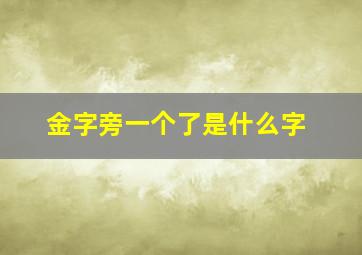 金字旁一个了是什么字